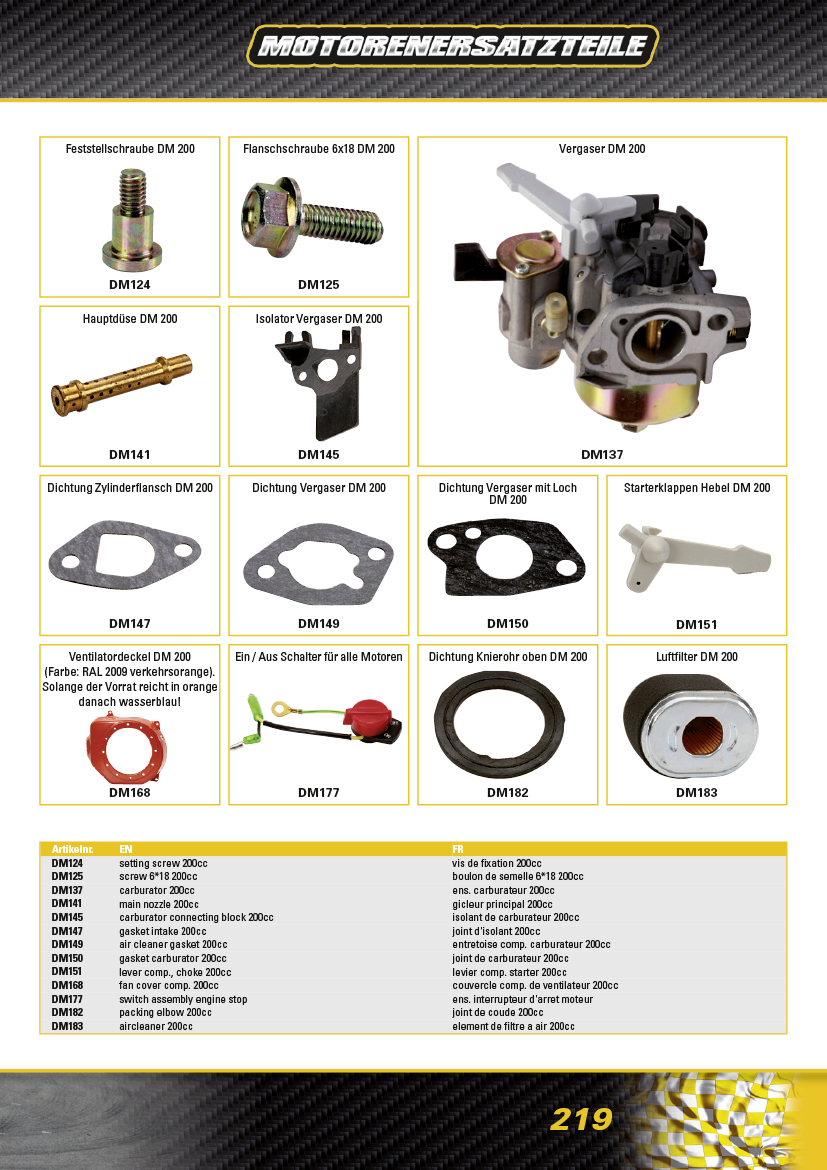 MOTORENERSATZTEILE

Feststellschraube DM 200
DM124

Flanschschraube 6x18 DM 200
DM125

Vergaser DM 200
DM137

Hauptdüse DM 200
DM141

Isolator Vergaser DM 200
DM145

Dichtung Zylinderflansch DM 200
DM147

Dichtung Vergaser DM 200
DM149

Dichtung Vergaser mit Loch DM 200
DM150

Starterklappen Hebel DM 200
DM151

Ventilatordeckel DM 200 (Farbe: RAL 2009 verkehrsorange). Solange der Vorrat reicht in orange danach wasserblau!
DM168

Ein / Aus Schalter für alle Motoren
DM177

Dichtung Knierohr oben DM 200
DM182

Luftfilter DM 200
DM183

| Artikelnr. | EN | FR |
|---|---|---|
| DM124 | setting screw 200cc | vis de fixation 200cc |
| DM125 | screw 6*18 200cc | boulon de semelle 6*18 200cc |
| DM137 | carburator 200cc | ens. carburateur 200cc |
| DM141 | main nozzle 200cc | gicleur principal 200cc |
| DM145 | carburator connecting block 200cc | isolant de carburateur 200cc |
| DM147 | gasket intake 200cc | joint d'isolant 200cc |
| DM149 | air cleaner gasket 200cc | entretoise comp. carburateur 200cc |
| DM150 | gasket carburator 200cc | joint de carburateur 200cc |
| DM151 | lever comp., choke 200cc | levier comp. starter 200cc |
| DM168 | fan cover comp. 200cc | couvercle comp. de ventilateur 200cc |
| DM177 | switch assembly engine stop | ens. interrupteur d'arret moteur |
| DM182 | packing elbow 200cc | joint de coude 200cc |
| DM183 | aircleaner 200cc | element de filtre a air 200cc |

219